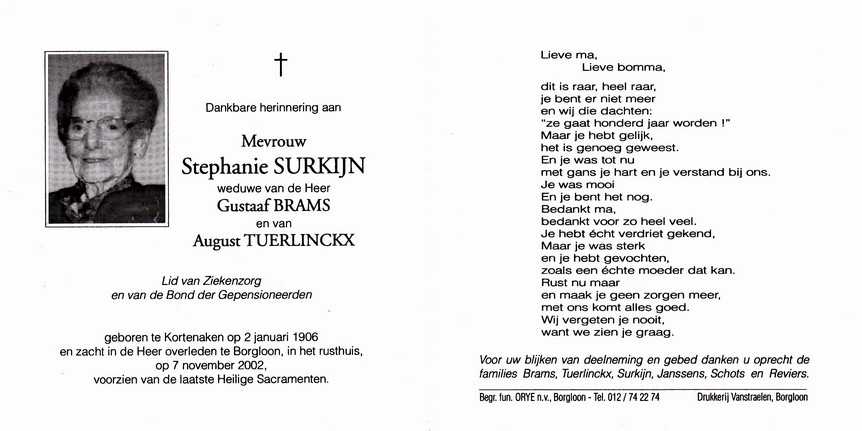 †

Dankbare herinnering aan

Mevrouw
Stephanie SURKIJN
weduwe van de Heer
Gustaaf BRAMS
en van
August TUERLINCKX

Lid van Ziekenzorg
en van de Bond der Gepensioneerden

geboren te Kortenaken op 2 januari 1906
en zacht in de Heer overleden te Borgloon, in het rusthuis,
op 7 november 2002,
voorzien van de laatste Heilige Sacramenten.

Lieve ma,
Lieve bomma,

dit is raar, heel raar,
je bent er niet meer
en wij die dachten:
"ze gaat honderd jaar worden !"
Maar je hebt gelijk,
het is genoeg geweest.
En je was tot nu
met gans je hart en je verstand bij ons.
Je was mooi
En je bent het nog.
Bedankt ma,
bedankt voor zo heel veel.
Je hebt écht verdriet gekend,
Maar je was sterk
en je hebt gevochten,
zoals een échte moeder dat kan.
Rust nu maar
en maak je geen zorgen meer,
met ons komt alles goed.
Wij vergeten je nooit,
want we zien je graag.

Voor uw blijken van deelneming en gebed danken u oprecht de families Brams, Tuerlinckx, Surkijn, Janssens, Schots en Reviers.

Begr. fun. ORYE n.v., Borgloon - Tel. 012 / 74 22 74 Drukkerij Vanstraelen, Borgloon